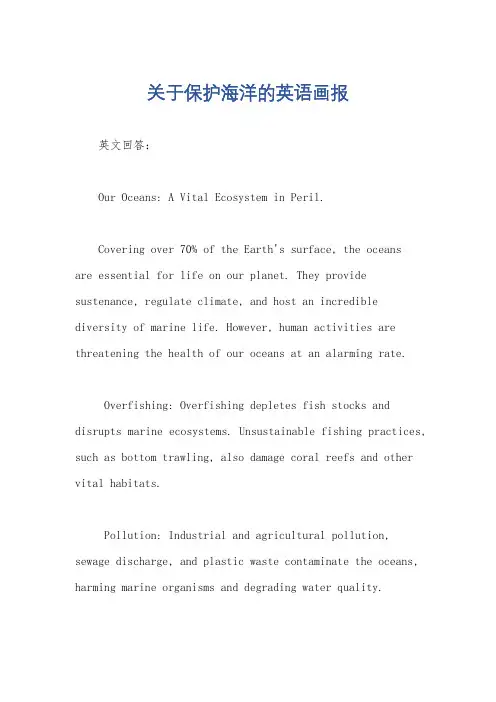 关于保护海洋的英语画报

英文回答：

Our Oceans: A Vital Ecosystem in Peril.

Covering over 70% of the Earth's surface, the oceans are essential for life on our planet. They provide sustenance, regulate climate, and host an incredible diversity of marine life. However, human activities are threatening the health of our oceans at an alarming rate.

Overfishing: Overfishing depletes fish stocks and disrupts marine ecosystems. Unsustainable fishing practices, such as bottom trawling, also damage coral reefs and other vital habitats.

Pollution: Industrial and agricultural pollution, sewage discharge, and plastic waste contaminate the oceans, harming marine organisms and degrading water quality.